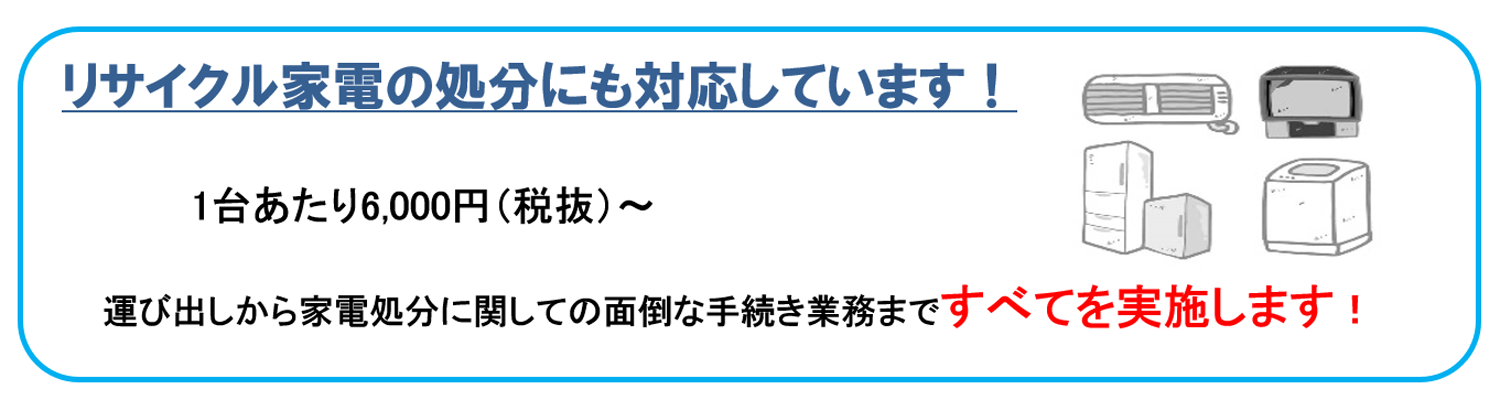 リサイクル家電の処分にも対応しています！

1台あたり6,000円（税抜）～

運び出しから家電処分に関しての面倒な手続き業務まですべてを実施します！